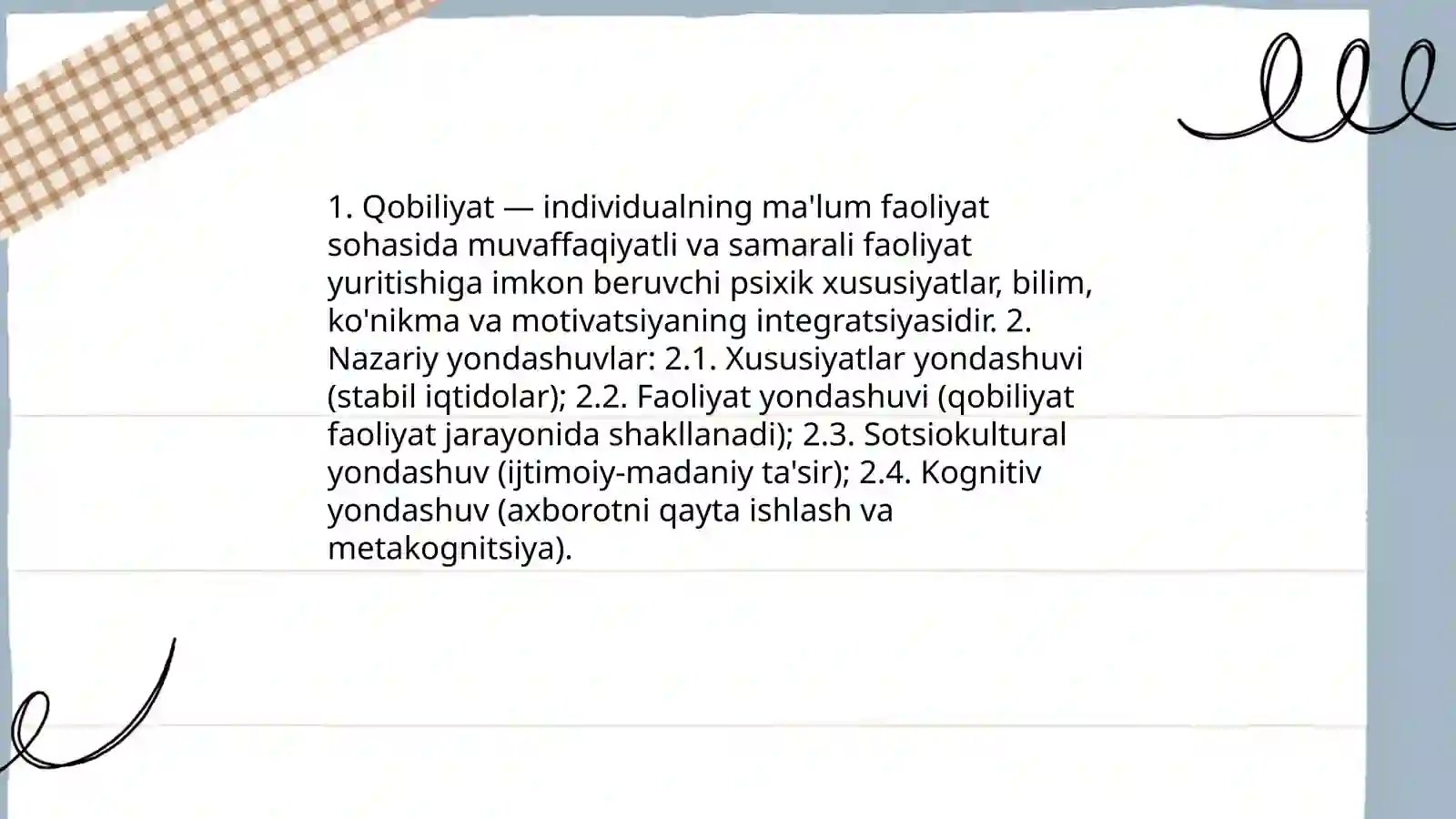 1. Qobiliyat — individualning ma'lum faoliyat sohasida muvaffaqiyatli va samarali faoliyat yuritishiga imkon beruvchi psixik xususiyatlar, bilim, ko'nikma va motivatsiyaning integratsiyasidir. 2. Nazariy yondashuvlar: 2.1. Xususiyatlar yondashuvi (stabil iqtidolar); 2.2. Faoliyat yondashuvi (qobiliyat faoliyat jarayonida shakllanadi); 2.3. Sotsiokultural yondashuv (ijtimoiy-madaniy ta'sir); 2.4. Kognitiv yondashuv (axborotni qayta ishlash va metakognitsiya).